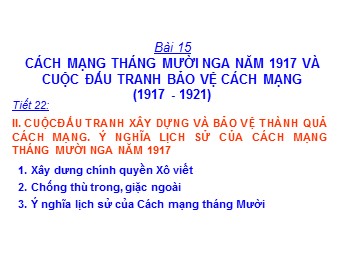 Bài 15
CÁCH MẠNG THÁNG MƯỜI NGA NĂM 1917 VÀ CUỘC ĐẤU TRANH BẢO VỆ CÁCH MẠNG (1917 - 1921)

Tiết 22:

II. CUỘCĐẤU TRANH XÂY DỰNG VÀ BẢO VỆ THÀNH QUẢ CÁCH MẠNG. Ý NGHĨA LỊCH SỬ CỦA CÁCH MẠNG THÁNG MƯỜI NGA NĂM 1917

1. Xây dưng chính quyền Xô viết
2. Chống thù trong, giặc ngoài
3. Ý nghĩa lịch sử của Cách mạng tháng Mười